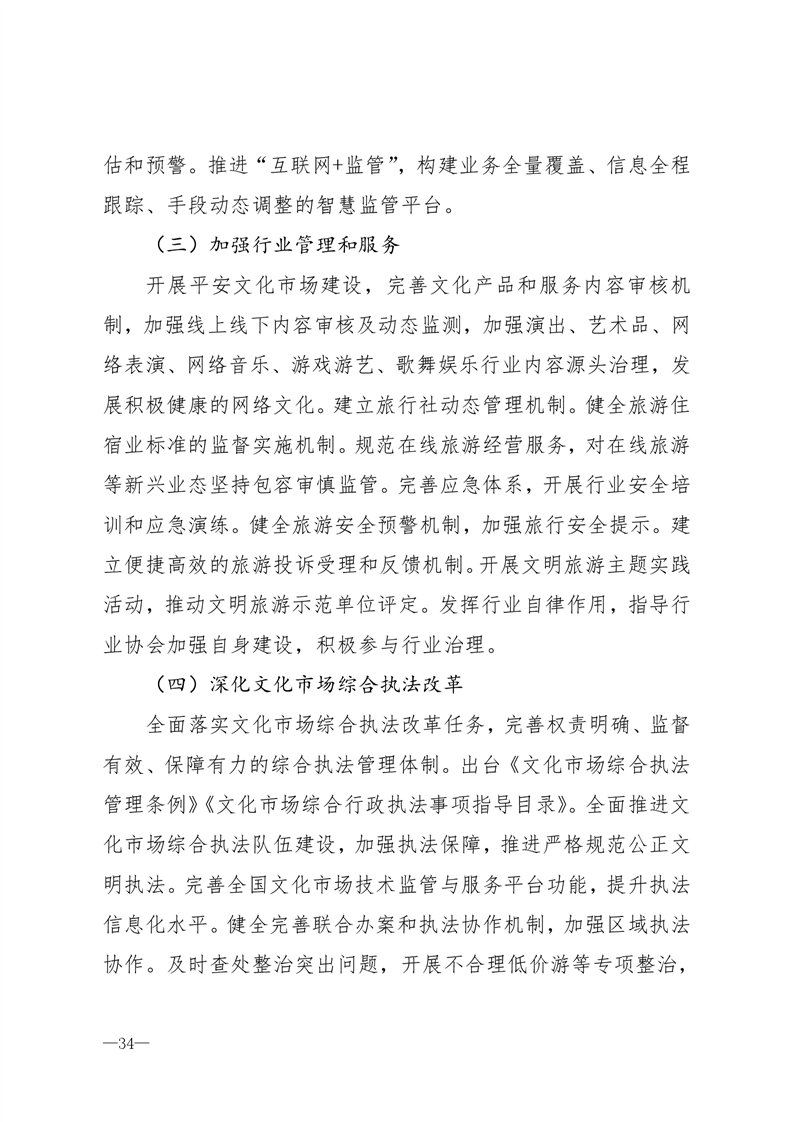 估和预警。推进“互联网+监管”，构建业务全量覆盖、信息全程跟踪、手段动态调整的智慧监管平台。

（三）加强行业管理和服务

开展平安文化市场建设，完善文化产品和服务内容审核机制，加强线上线下内容审核及动态监测，加强演出、艺术品、网络表演、网络音乐、游戏游艺、歌舞娱乐行业内容源头治理，发展积极健康的网络文化。建立旅行社动态管理机制。健全旅游住宿业标准的监督实施机制。规范在线旅游经营服务，对在线旅游等新兴业态坚持包容审慎监管。完善应急体系，开展行业安全培训和应急演练。健全旅游安全预警机制，加强旅行安全提示。建立便捷高效的旅游投诉受理和反馈机制。开展文明旅游主题实践活动，推动文明旅游示范单位评定。发挥行业自律作用，指导行业协会加强自身建设，积极参与行业治理。

（四）深化文化市场综合执法改革

全面落实文化市场综合执法改革任务，完善权责明确、监督有效、保障有力的综合执法管理体制。出台《文化市场综合执法管理条例》《文化市场综合行政执法事项指导目录》。全面推进文化市场综合执法队伍建设，加强执法保障，推进严格规范公正文明执法。完善全国文化市场技术监管与服务平台功能，提升执法信息化水平。健全完善联合办案和执法协作机制，加强区域执法协作。及时查处整治突出问题，开展不合理低价游等专项整治，

—34—